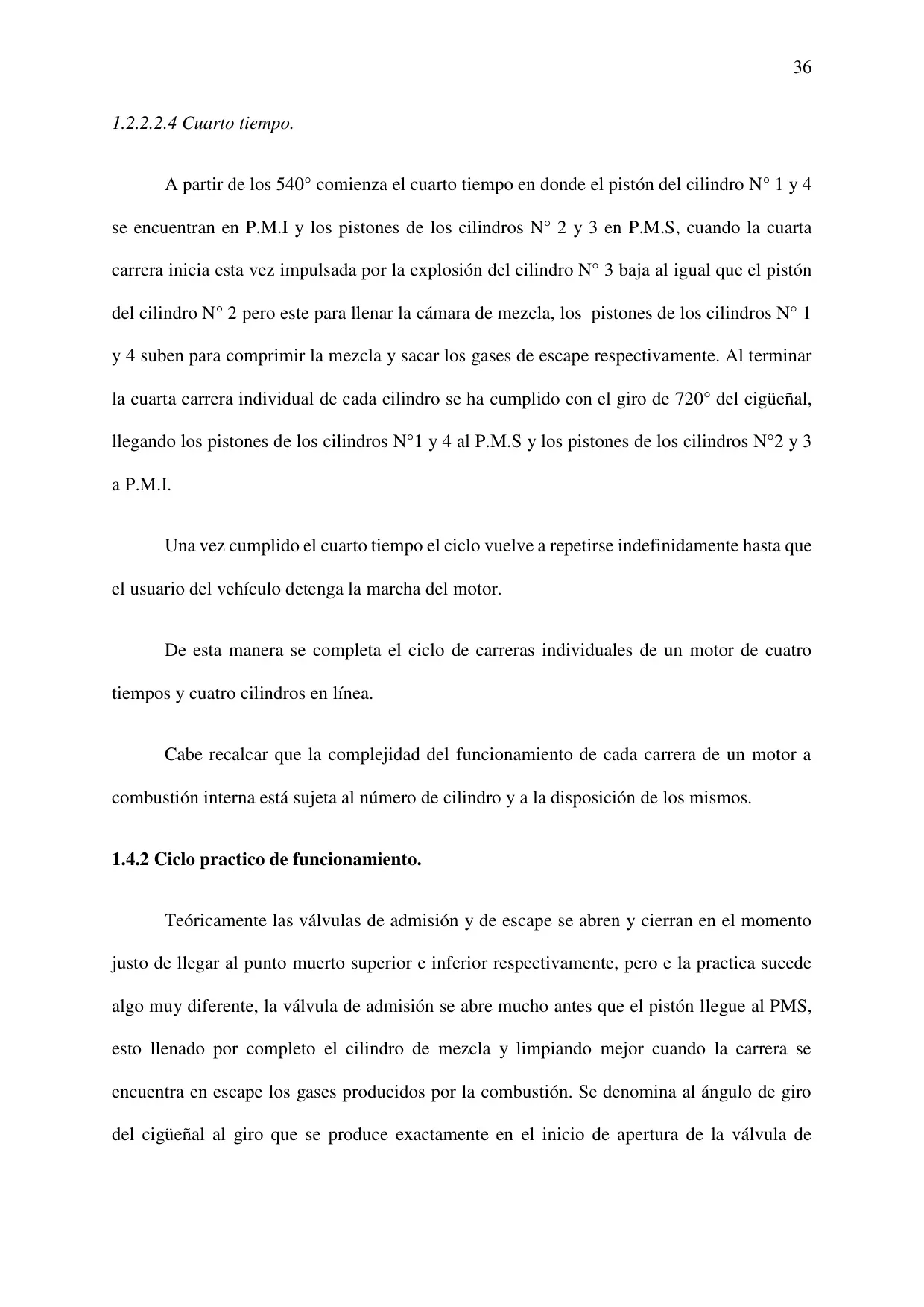 36

1.2.2.2.4 Cuarto tiempo.

A partir de los 540° comienza el cuarto tiempo en donde el pistón del cilindro N° 1 y 4 se encuentran en P.M.I y los pistones de los cilindros N° 2 y 3 en P.M.S, cuando la cuarta carrera inicia esta vez impulsada por la explosión del cilindro N° 3 baja al igual que el pistón del cilindro N° 2 pero este para llenar la cámara de mezcla, los pistones de los cilindros N° 1 y 4 suben para comprimir la mezcla y sacar los gases de escape respectivamente. Al terminar la cuarta carrera individual de cada cilindro se ha cumplido con el giro de 720° del cigüeñal, llegando los pistones de los cilindros N°1 y 4 al P.M.S y los pistones de los cilindros N°2 y 3 a P.M.I.

Una vez cumplido el cuarto tiempo el ciclo vuelve a repetirse indefinidamente hasta que el usuario del vehículo detenga la marcha del motor.

De esta manera se completa el ciclo de carreras individuales de un motor de cuatro tiempos y cuatro cilindros en línea.

Cabe recalcar que la complejidad del funcionamiento de cada carrera de un motor a combustión interna está sujeta al número de cilindro y a la disposición de los mismos.

1.4.2 Ciclo practico de funcionamiento.

Teóricamente las válvulas de admisión y de escape se abren y cierran en el momento justo de llegar al punto muerto superior e inferior respectivamente, pero e la practica sucede algo muy diferente, la válvula de admisión se abre mucho antes que el pistón llegue al PMS, esto llenado por completo el cilindro de mezcla y limpiando mejor cuando la carrera se encuentra en escape los gases producidos por la combustión. Se denomina al ángulo de giro del cigüeñal al giro que se produce exactamente en el inicio de apertura de la válvula de